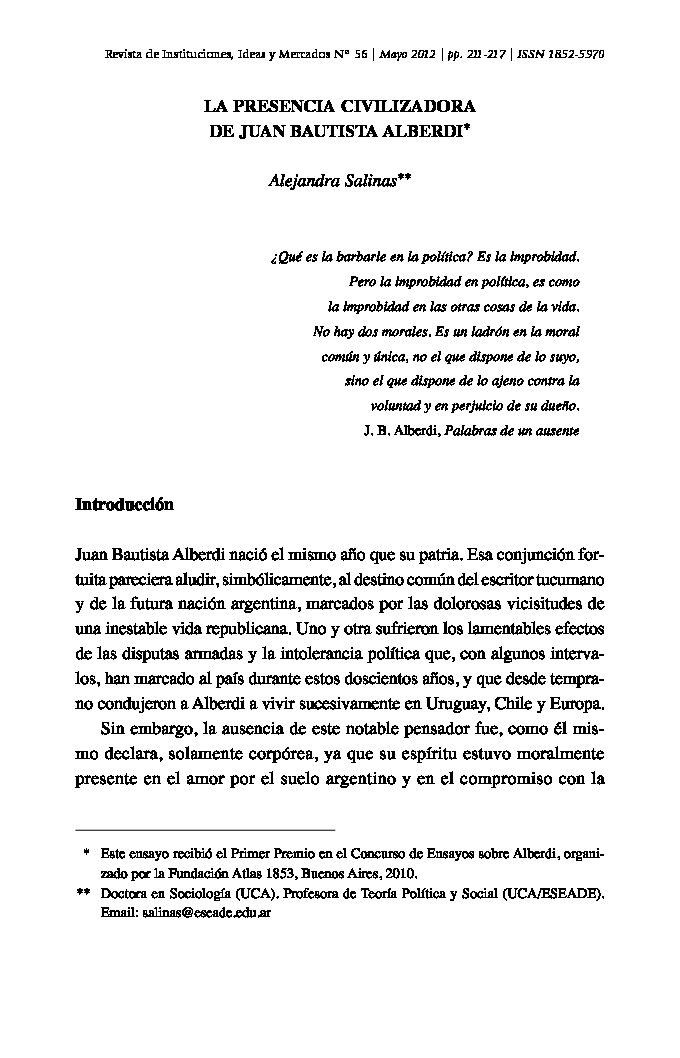 Revista de Instituciones, Ideas y Mercados Nº 56 | Mayo 2012 | pp. 211-217 | ISSN 1852-5970

LA PRESENCIA CIVILIZADORA
DE JUAN BAUTISTA ALBERDI*

Alejandra Salinas**

¿Qué es la barbarie en la política? Es la improbidad. Pero la improbidad en política, es como la improbidad en las otras cosas de la vida. No hay dos morales. Es un ladrón en la moral común y única, no el que dispone de lo suyo, sino el que dispone de lo ajeno contra la voluntad y en perjuicio de su dueño.
J. B. Alberdi, Palabras de un ausente

Introducción

Juan Bautista Alberdi nació el mismo año que su patria. Esa conjunción fortuita pareciera aludir, simbólicamente, al destino común del escritor tucumano y de la futura nación argentina, marcados por las dolorosas vicisitudes de una inestable vida republicana. Uno y otra sufrieron los lamentables efectos de las disputas armadas y la intolerancia política que, con algunos intervalos, han marcado al país durante estos doscientos años, y que desde temprano condujeron a Alberdi a vivir sucesivamente en Uruguay, Chile y Europa.

Sin embargo, la ausencia de este notable pensador fue, como él mismo declara, solamente corpórea, ya que su espíritu estuvo moralmente presente en el amor por el suelo argentino y en el compromiso con la

* Este ensayo recibió el Primer Premio en el Concurso de Ensayos sobre Alberdi, organizado por la Fundación Atlas 1853, Buenos Aires, 2010.
** Doctora en Sociología (UCA). Profesora de Teoría Política y Social (UCA/ESEADE). Email: salinas@eseade.edu.ar